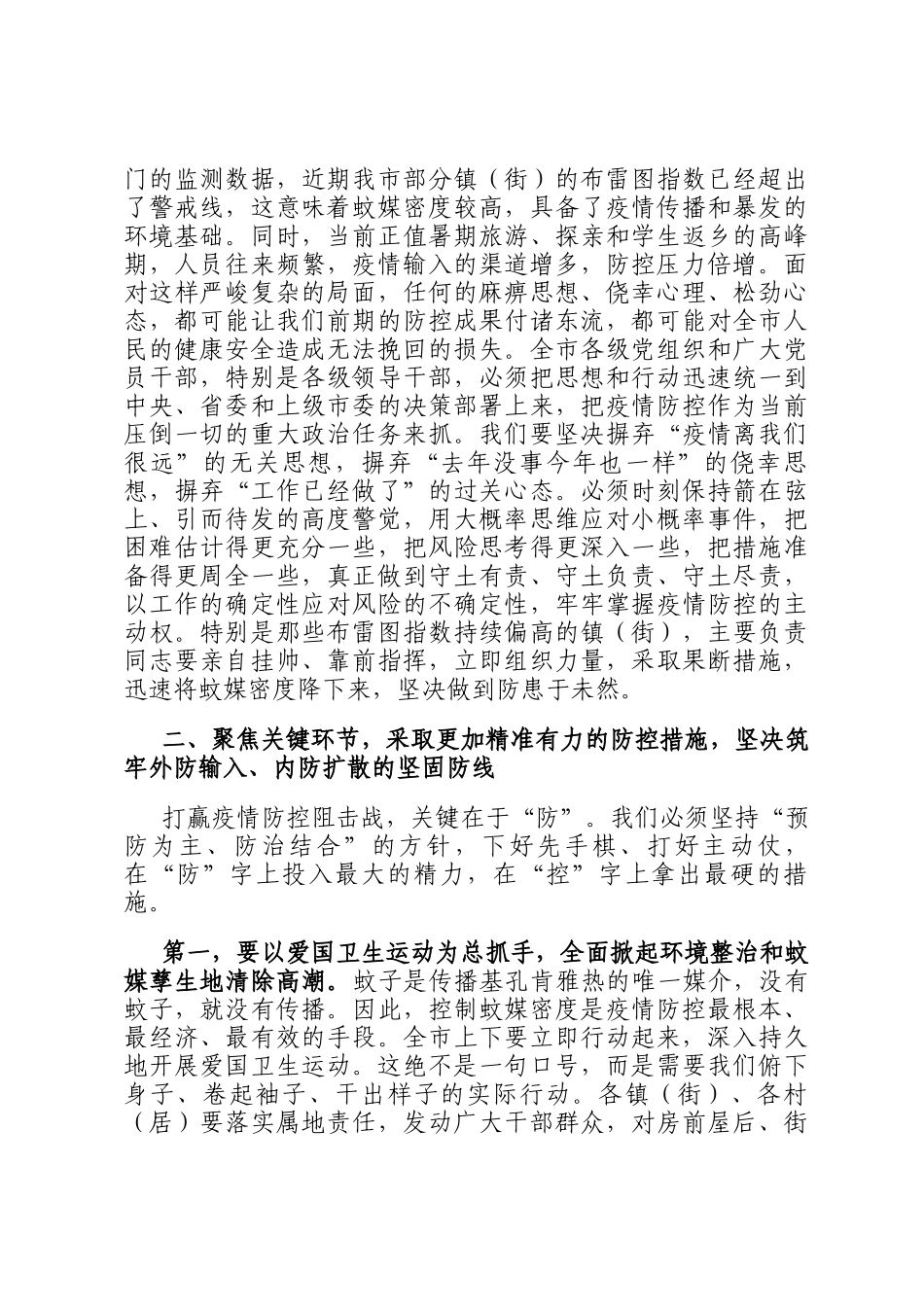 门的监测数据，近期我市部分镇（街）的布雷图指数已经超出了警戒线，这意味着蚊媒密度较高，具备了疫情传播和暴发的环境基础。同时，当前正值暑期旅游、探亲和学生返乡的高峰期，人员往来频繁，疫情输入的渠道增多，防控压力倍增。面对这样严峻复杂的局面，任何的麻痹思想、侥幸心理、松劲心态，都可能让我们前期的防控成果付诸东流，都可能对全市人民的健康安全造成无法挽回的损失。全市各级党组织和广大党员干部，特别是各级领导干部，必须把思想和行动迅速统一到中央、省委和上级市委的决策部署上来，把疫情防控作为当前压倒一切的重大政治任务来抓。我们要坚决摒弃“疫情离我们很远”的无关思想，摒弃“去年没事今年也一样”的侥幸思想，摒弃“工作已经做了”的过关心态。必须时刻保持箭在弦上、引而待发的高度警觉，用大概率思维应对小概率事件，把困难估计得更充分一些，把风险思考得更深入一些，把措施准备得更周全一些，真正做到守土有责、守土负责、守土尽责，以工作的确定性应对风险的不确定性，牢牢掌握疫情防控的主动权。特别是那些布雷图指数持续偏高的镇（街），主要负责同志要亲自挂帅、靠前指挥，立即组织力量，采取果断措施，迅速将蚊媒密度降下来，坚决做到防患于未然。

二、聚焦关键环节，采取更加精准有力的防控措施，坚决筑牢外防输入、内防扩散的坚固防线

打赢疫情防控阻击战，关键在于“防”。我们必须坚持“预防为主、防治结合”的方针，下好先手棋、打好主动仗，在“防”字上投入最大的精力，在“控”字上拿出最硬的措施。

第一，要以爱国卫生运动为总抓手，全面掀起环境整治和蚊媒孳生地清除高潮。蚊子是传播基孔肯雅热的唯一媒介，没有蚊子，就没有传播。因此，控制蚊媒密度是疫情防控最根本、最经济、最有效的手段。全市上下要立即行动起来，深入持久地开展爱国卫生运动。这绝不是一句口号，而是需要我们俯下身子、卷起袖子、干出样子的实际行动。各镇（街）、各村（居）要落实属地责任，发动广大干部群众，对房前屋后、街